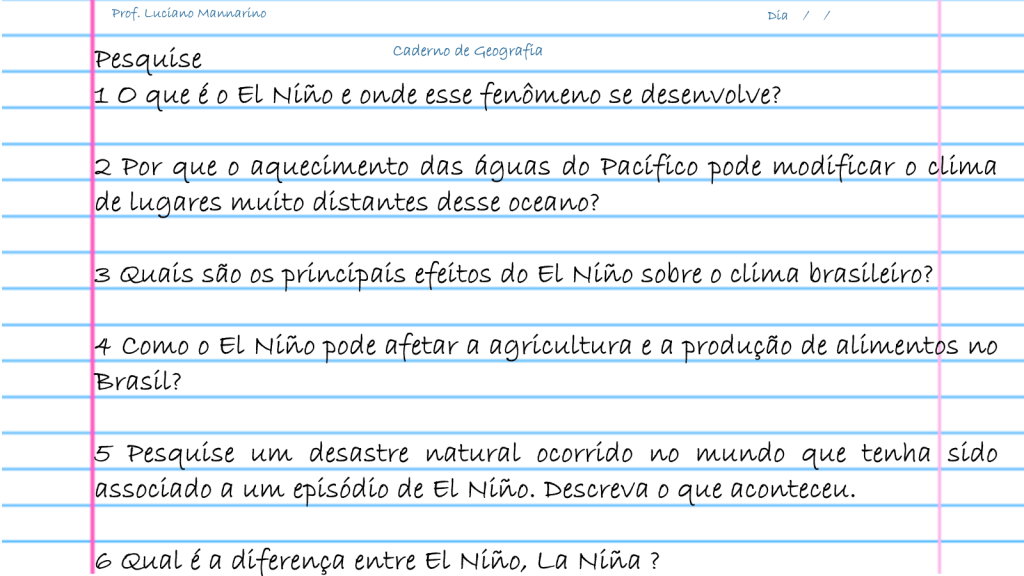 Prof. Luciano Mannarino

Dia / /

Caderno de Geografia

Pesquise

1 O que é o El Niño e onde esse fenômeno se desenvolve?

2 Por que o aquecimento das águas do Pacífico pode modificar o clima de lugares muito distantes desse oceano?

3 Quais são os principais efeitos do El Niño sobre o clima brasileiro?

4 Como o El Niño pode afetar a agricultura e a produção de alimentos no Brasil?

5 Pesquise um desastre natural ocorrido no mundo que tenha sido associado a um episódio de El Niño. Descreva o que aconteceu.

6 Qual é a diferença entre El Niño, La Niña ?